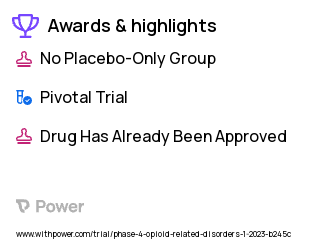 Awards & highlights

No Placebo-Only Group

Pivotal Trial

Drug Has Already Been Approved

Power

www.withpower.com/trial/phase-4-opioid-related-disorders-1-2023-b245c